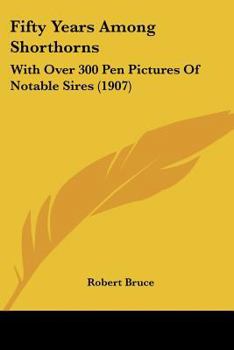 Fifty Years Among Shorthorns

With Over 300 Pen Pictures Of Notable Sires (1907)

Robert Bruce